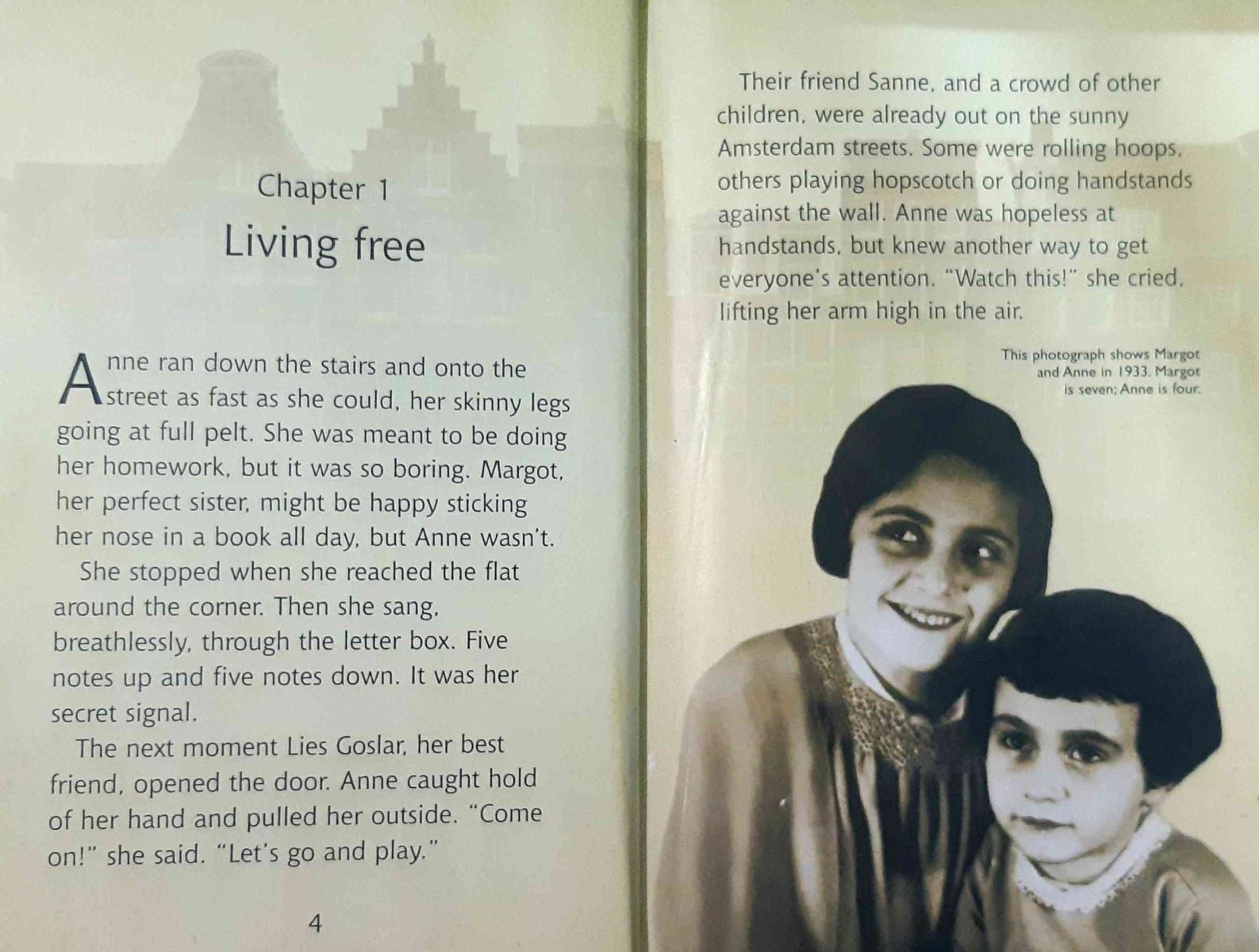 Chapter 1
Living free

Anne ran down the stairs and onto the street as fast as she could, her skinny legs going at full pelt. She was meant to be doing her homework, but it was so boring. Margot, her perfect sister, might be happy sticking her nose in a book all day, but Anne wasn't.

She stopped when she reached the flat around the corner. Then she sang, breathlessly, through the letter box. Five notes up and five notes down. It was her secret signal.

The next moment Lies Goslar, her best friend, opened the door. Anne caught hold of her hand and pulled her outside. "Come on!" she said. "Let's go and play."

4

Their friend Sanne, and a crowd of other children, were already out on the sunny Amsterdam streets. Some were rolling hoops, others playing hopscotch or doing handstands against the wall. Anne was hopeless at handstands, but knew another way to get everyone's attention. "Watch this!" she cried, lifting her arm high in the air.

This photograph shows Margot and Anne in 1933. Margot is seven; Anne is four.